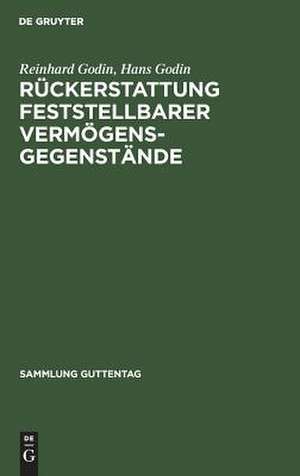 DE GRUYTER

Reinhard Godin, Hans Godin

RÜCKERSTATTUNG FESTSTELLBARER VERMÖGENSGEGENSTÄNDE

SAMMLUNG GUTTENTAG

DE
G